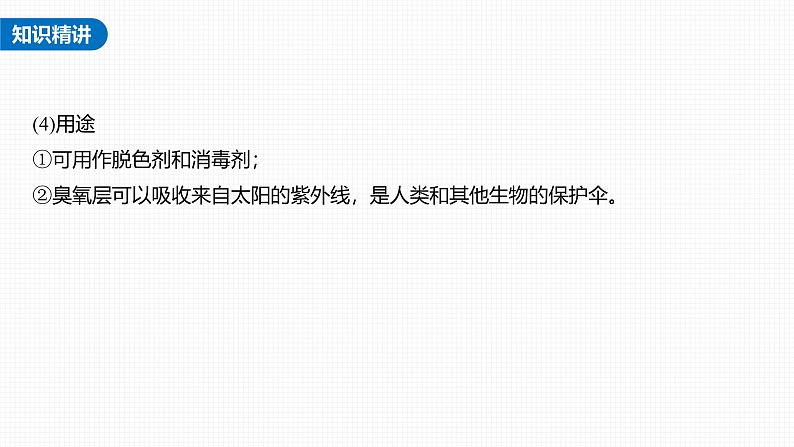 知识精讲

(4)用途

①可用作脱色剂和消毒剂；

②臭氧层可以吸收来自太阳的紫外线，是人类和其他生物的保护伞。